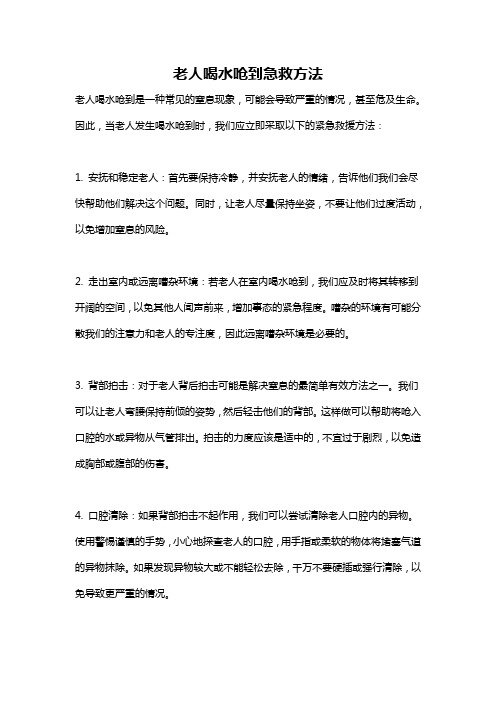 老人喝水呛到急救方法

老人喝水呛到是一种常见的窒息现象，可能会导致严重的情况，甚至危及生命。因此，当老人发生喝水呛到时，我们应立即采取以下的紧急救援方法：

1. 安抚和稳定老人：首先要保持冷静，并安抚老人的情绪，告诉他们我们会尽快帮助他们解决这个问题。同时，让老人尽量保持坐姿，不要让他们过度活动，以免增加窒息的风险。

2. 走出室内或远离嘈杂环境：若老人在室内喝水呛到，我们应及时将其转移到开阔的空间，以免其他人闻声前来，增加事态的紧急程度。嘈杂的环境有可能分散我们的注意力和老人的专注度，因此远离嘈杂环境是必要的。

3. 背部拍击：对于老人背后拍击可能是解决窒息的最简单有效方法之一。我们可以让老人弯腰保持前倾的姿势，然后轻击他们的背部。这样做可以帮助将呛入口腔的水或异物从气管排出。拍击的力度应该是适中的，不宜过于剧烈，以免造成胸部或腹部的伤害。

4. 口腔清除：如果背部拍击不起作用，我们可以尝试清除老人口腔内的异物。使用警惕谨慎的手势，小心地探查老人的口腔，用手指或柔软的物体将堵塞气道的异物抹除。如果发现异物较大或不能轻松去除，千万不要硬插或强行清除，以免导致更严重的情况。